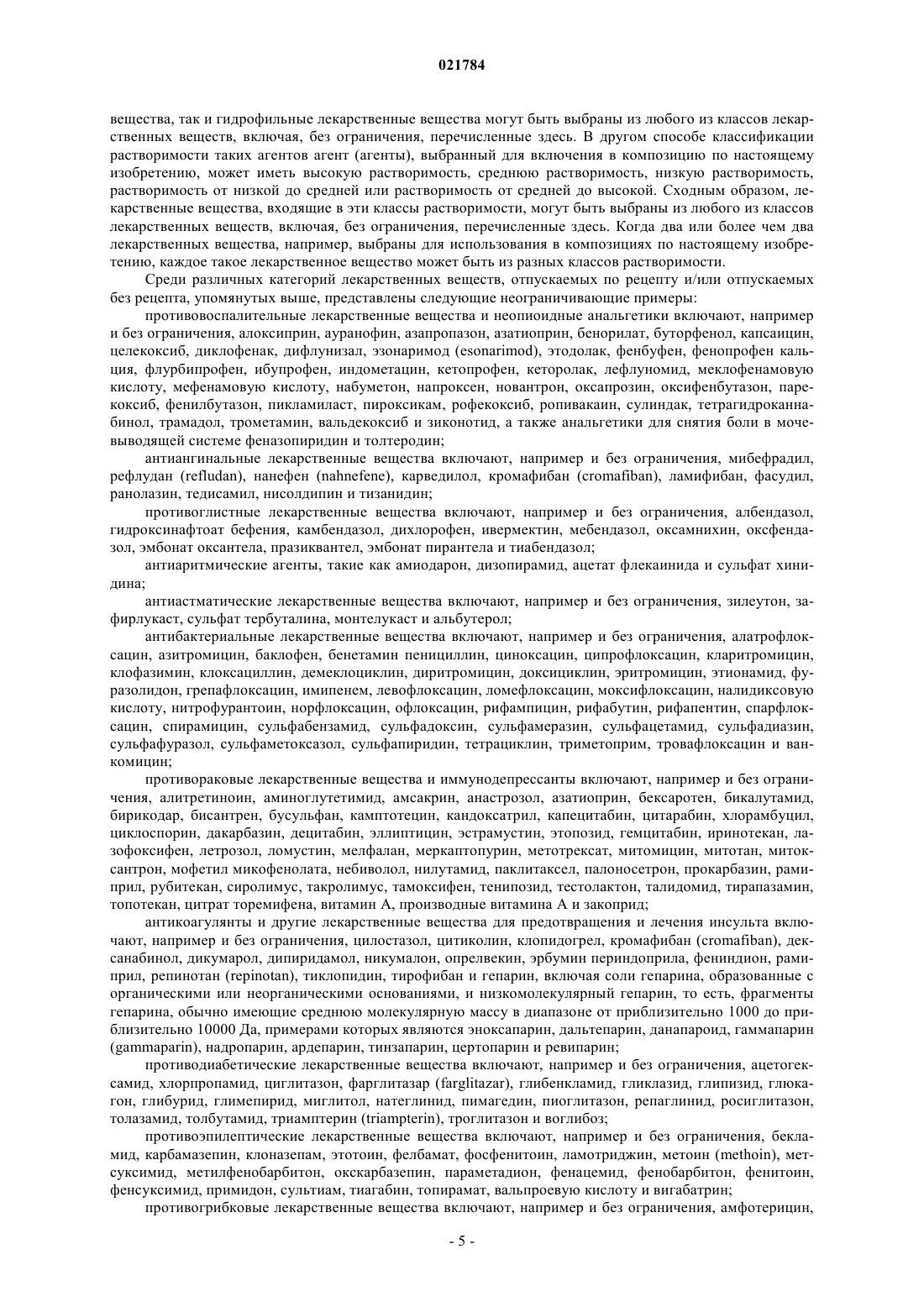 021784

вещества, так и гидрофильные лекарственные вещества могут быть выбраны из любого из классов лекарственных веществ, включая, без ограничения, перечисленные здесь. В другом способе классификации растворимости таких агентов агент (агенты), выбранный для включения в композицию по настоящему изобретению, может иметь высокую растворимость, среднюю растворимость, низкую растворимость, растворимость от низкой до средней или растворимость от средней до высокой. Сходным образом, лекарственные вещества, входящие в эти классы растворимости, могут быть выбраны из любого из классов лекарственных веществ, включая, без ограничения, перечисленные здесь. Когда два или более чем два лекарственных вещества, например, выбраны для использования в композициях по настоящему изобретению, каждое такое лекарственное вещество может быть из разных классов растворимости.

Среди различных категорий лекарственных веществ, отпускаемых по рецепту и/или отпускаемых без рецепта, упомянутых выше, представлены следующие неограничивающие примеры:

противовоспалительные лекарственные вещества и неопиоидные анальгетики включают, например и без ограничения, алоксиприн, ауранофин, азапропазон, азатиоприн, бенорилат, буторфенол, капсаицин, целекоксиб, диклофенак, дифлунизал, эзонаримод (esonarimod), этодолак, фенбуфен, фенопрофен кальция, флурбипрофен, ибупрофен, индометацин, кетопрофен, кеторолак, лефлуномид, меклофенамовую кислоту, мефенамовую кислоту, набуметон, напроксен, новантрон, оксапрозин, оксифенбутазон, парекоксиб, фенилбутазон, пикламиласт, пироксикам, рофекоксиб, ропивакаин, сулиндак, тетрагидроканнабинол, трамадол, трометамин, вальдекоксиб и зиконотид, а также анальгетики для снятия боли в мочевыводящей системе феназопиридин и толтеродин;

антиангинальные лекарственные вещества включают, например и без ограничения, мибефрадил, рефлудан (refludan), нанефен (nahnefene), карведилол, кромафибан (cromafiban), ламифибан, фасудил, ранолазин, тедисамил, нисолдипин и тизанидин;

противоглистные лекарственные вещества включают, например и без ограничения, албендазол, гидроксинафтоат бефения, камбендазол, дихлорофен, ивермектин, мебендазол, оксамнихин, оксфендазол, эмбонат оксантела, празиквантел, эмбонат пирантела и тиабендазол;

антиаритмические агенты, такие как амиодарон, дизопирамид, ацетат флекаинида и сульфат хинидина;

антиастматические лекарственные вещества включают, например и без ограничения, зилеутон, зафирлукаст, сульфат тербуталина, монтелукаст и альбутерол;

антибактериальные лекарственные вещества включают, например и без ограничения, алатрофлоксацин, азитромицин, баклофен, бенетамин пенициллин, циноксацин, ципрофлоксацин, кларитромицин, клофазимин, клоксациллин, демеклоциклин, диритромицин, доксициклин, эритромицин, этионамид, фуразолидон, грепафлоксацин, имипенем, левофлоксацин, ломефлоксацин, моксифлоксацин, налидиксовую кислоту, нитрофурантоин, норфлоксацин, офлоксацин, рифампицин, рифабутин, рифапентин, спарфлоксацин, спирамицин, сульфабензамид, сульфадоксин, сульфамеразин, сульфацетамид, сульфадиазин, сульфафуразол, сульфаметоксазол, сульфапиридин, тетрациклин, триметоприм, тровафлоксацин и ванкомицин;

противораковые лекарственные вещества и иммунодепрессанты включают, например и без ограничения, алитретиноин, аминоглутетимид, амсакрин, анастрозол, азатиоприн, бексаротен, бикалутамид, бирикодар, бисантрен, бусульфан, камптотецин, кандоксатрил, капецитабин, цитарабин, хлорамбуцил, циклоспорин, дакарбазин, децитабин, эллиптицин, эстрамустин, этопозид, гемцитабин, иринотекан, лазофоксифен, летрозол, ломустин, мелфалан, меркаптопурин, метотрексат, митомицин, митотан, митоксантрон, мофетил микофенолата, небиволол, нилутамид, паклитаксел, палоносетрон, прокарбазин, рамиприл, рубитекан, сиролимус, такролимус, тамоксифен, тенипозид, тестолактон, талидомид, тирапазамин, топотекан, цитрат торемифена, витамин А, производные витамина А и закоприд;

антикоагулянты и другие лекарственные вещества для предотвращения и лечения инсульта включают, например и без ограничения, цилостазол, цитиколин, клопидогрел, кромафибан (cromafiban), дексанабинол, дикумарол, дипиридамол, никумалон, опрелвекин, эрбумин периндоприла, фениндион, рамиприл, репинотан (repinotan), тиклопидин, тирофибан и гепарин, включая соли гепарина, образованные с органическими или неорганическими основаниями, и низкомолекулярный гепарин, то есть, фрагменты гепарина, обычно имеющие среднюю молекулярную массу в диапазоне от приблизительно 1000 до приблизительно 10000 Да, примерами которых являются эноксапарин, дальтепарин, данапароид, гаммапарин (gammaparin), надропарин, ардепарин, тинзапарин, цертопарин и ревипарин;

противодиабетические лекарственные вещества включают, например и без ограничения, ацетогексамид, хлорпропамид, циглитазон, фарглитазар (farglitazar), глибенкламид, гликлазид, глипизид, глюкагон, глибурид, глимепирид, миглитол, натеглинид, пимагедин, пиоглитазон, репаглинид, росиглитазон, толазамид, толбутамид, триамптерин (triampterin), троглитазон и воглибоз;

противоэпилептические лекарственные вещества включают, например и без ограничения, бекламид, карбамазепин, клоназепам, этотоин, фелбамат, фосфенитоин, ламотриджин, метоин (methoin), метсуксимид, метилфенобарбитон, окскарбазепин, параметадион, фенацемид, фенобарбитон, фенитоин, фенсуксимид, примидон, сультиам, тиагабин, топирамат, вальпроевую кислоту и вигабатрин;

противогрибковые лекарственные вещества включают, например и без ограничения, амфотерицин,

- 5 -